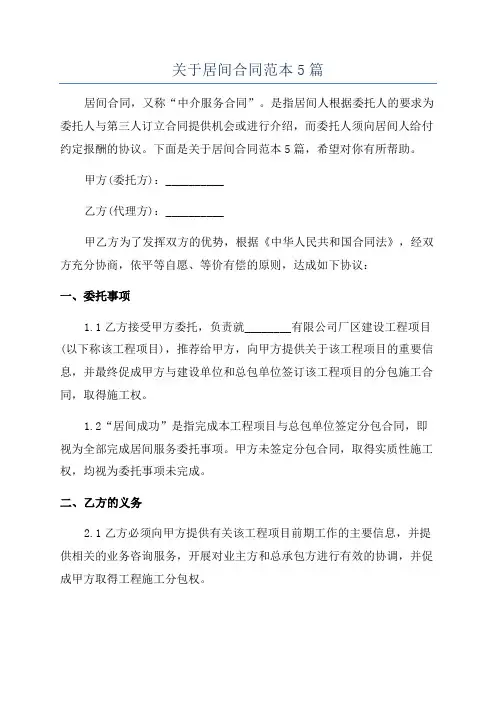 关于居间合同范本5篇

居间合同，又称“中介服务合同”。是指居间人根据委托人的要求为委托人与第三人订立合同提供机会或进行介绍，而委托人须向居间人给付约定报酬的协议。下面是关于居间合同范本5篇，希望对你有所帮助。

甲方(委托方)：__________

乙方(代理方)：__________

甲乙方为了发挥双方的优势，根据《中华人民共和国合同法》，经双方充分协商，依平等自愿、等价有偿的原则，达成如下协议：

一、委托事项

1.1乙方接受甲方委托，负责就________有限公司厂区建设工程项目(以下称该工程项目)，推荐给甲方，向甲方提供关于该工程项目的重要信息，并最终促成甲方与建设单位和总包单位签订该工程项目的分包施工合同，取得施工权。

1.2“居间成功”是指完成本工程项目与总包单位签定分包合同，即视为全部完成居间服务委托事项。甲方未签定分包合同，取得实质性施工权，均视为委托事项未完成。

二、乙方的义务

2.1乙方必须向甲方提供有关该工程项目前期工作的主要信息，并提供相关的业务咨询服务，开展对业主方和总承包方进行有效的协调，并促成甲方取得工程施工分包权。